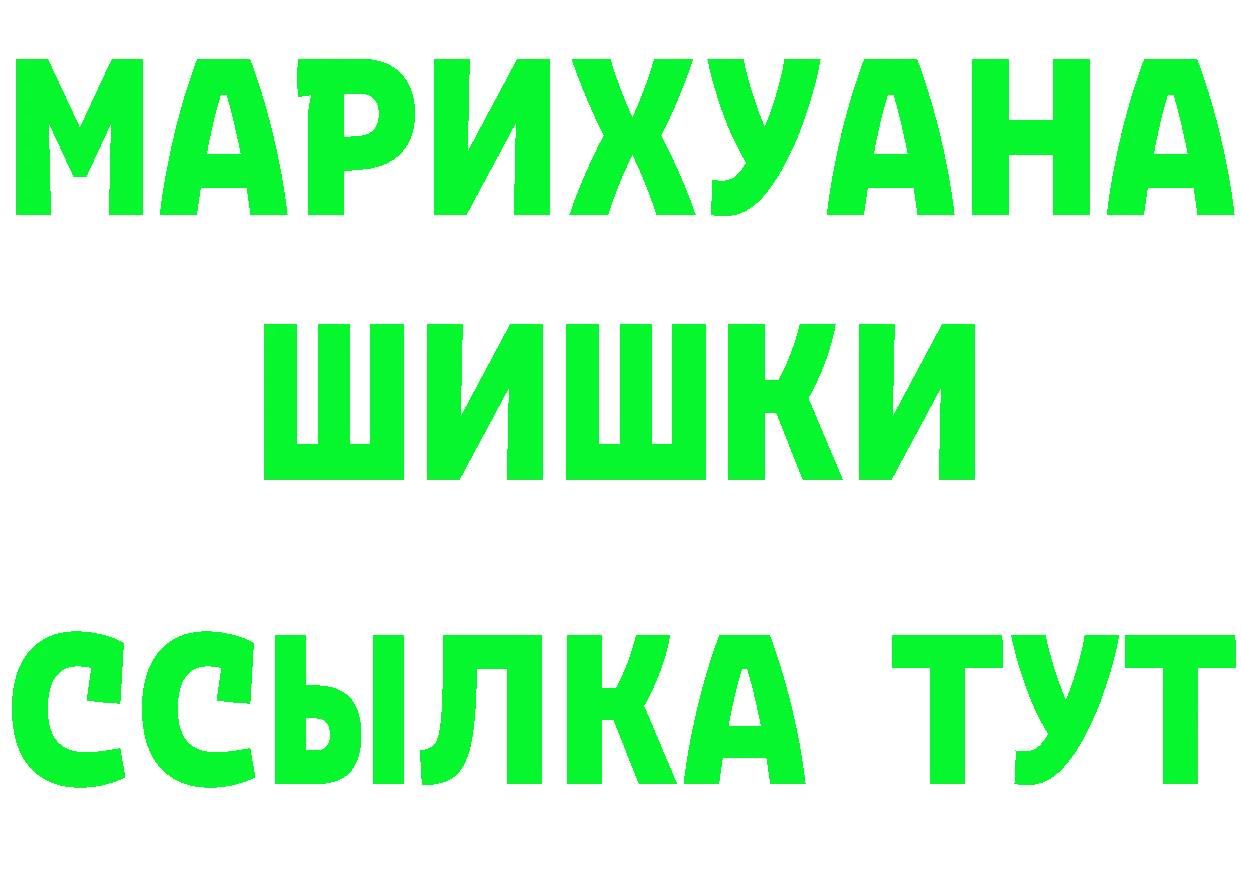 МАРИХУАНА
ШИШКИ
ССЫЛКА ТУТ